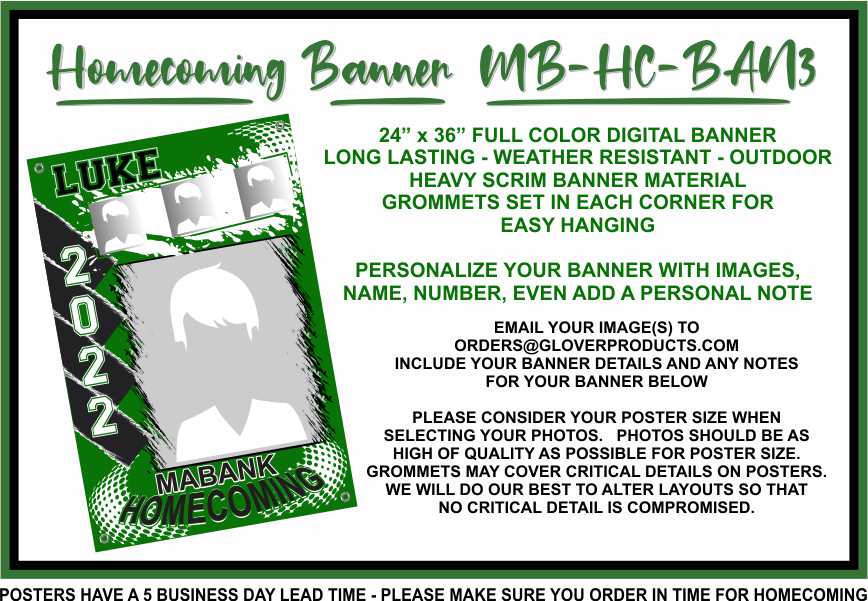 Homecoming Banner MB-HC-BAN3

LUKE

2022

MABANK
HOMECOMING

24” x 36” FULL COLOR DIGITAL BANNER
LONG LASTING - WEATHER RESISTANT - OUTDOOR
HEAVY SCRIM BANNER MATERIAL
GROMMETS SET IN EACH CORNER FOR
EASY HANGING

PERSONALIZE YOUR BANNER WITH IMAGES,
NAME, NUMBER, EVEN ADD A PERSONAL NOTE

EMAIL YOUR IMAGE(S) TO
ORDERS@GLOVERPRODUCTS.COM
INCLUDE YOUR BANNER DETAILS AND ANY NOTES
FOR YOUR BANNER BELOW

PLEASE CONSIDER YOUR POSTER SIZE WHEN
SELECTING YOUR PHOTOS. PHOTOS SHOULD BE AS
HIGH OF QUALITY AS POSSIBLE FOR POSTER SIZE.
GROMMETS MAY COVER CRITICAL DETAILS ON POSTERS.
WE WILL DO OUR BEST TO ALTER LAYOUTS SO THAT
NO CRITICAL DETAIL IS COMPROMISED.

POSTERS HAVE A 5 BUSINESS DAY LEAD TIME - PLEASE MAKE SURE YOU ORDER IN TIME FOR HOMECOMING